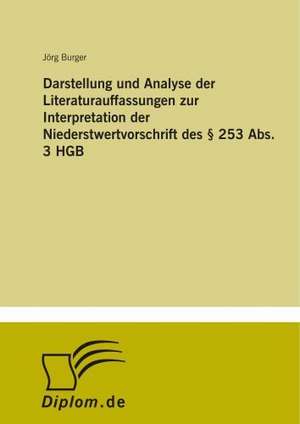 Jörg Burger

Darstellung und Analyse der Literaturauffassungen zur Interpretation der Niederstwertvorschrift des § 253 Abs. 3 HGB

Diplom.de